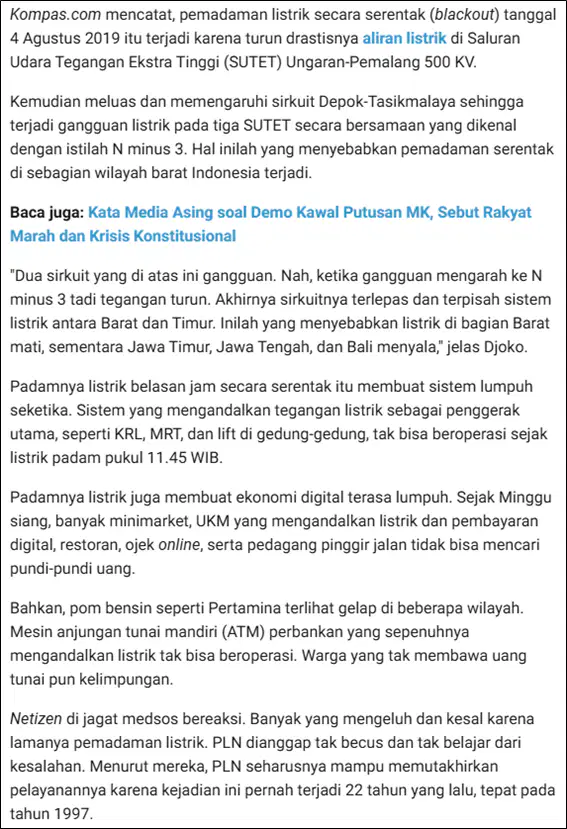 Kompas.com mencatat, pemadaman listrik secara serentak (blackout) tanggal 4 Agustus 2019 itu terjadi karena turun drastisnya aliran listrik di Saluran Udara Tegangan Ekstra Tinggi (SUTET) Ungaran-Pemalang 500 KV.

Kemudian meluas dan memengaruhi sirkuit Depok-Tasikmalaya sehingga terjadi gangguan listrik pada tiga SUTET secara bersamaan yang dikenal dengan istilah N minus 3. Hal inilah yang menyebabkan pemadaman serentak di sebagian wilayah barat Indonesia terjadi.

Baca juga: Kata Media Asing soal Demo Kawal Putusan MK, Sebut Rakyat Marah dan Krisis Konstitusional

"Dua sirkuit yang di atas ini gangguan. Nah, ketika gangguan mengarah ke N minus 3 tadi tegangan turun. Akhirnya sirkuitnya terlepas dan terpisah sistem listrik antara Barat dan Timur. Inilah yang menyebabkan listrik di bagian Barat mati, sementara Jawa Timur, Jawa Tengah, dan Bali menyala," jelas Djoko.

Padamnya listrik belasan jam secara serentak itu membuat sistem lumpuh seketika. Sistem yang mengandalkan tegangan listrik sebagai penggerak utama, seperti KRL, MRT, dan lift di gedung-gedung, tak bisa beroperasi sejak listrik padam pukul 11.45 WIB.

Padamnya listrik juga membuat ekonomi digital terasa lumpuh. Sejak Minggu siang, banyak minimarket, UKM yang mengandalkan listrik dan pembayaran digital, restoran, ojek online, serta pedagang pinggir jalan tidak bisa mencari pundi-pundi uang.

Bahkan, pom bensin seperti Pertamina terlihat gelap di beberapa wilayah. Mesin anjungan tunai mandiri (ATM) perbankan yang sepenuhnya mengandalkan listrik tak bisa beroperasi. Warga yang tak membawa uang tunai pun kelimpungan.

Netizen di jagat medsos bereaksi. Banyak yang mengeluh dan kesal karena lamanya pemadaman listrik. PLN dianggap tak becus dan tak belajar dari kesalahan. Menurut mereka, PLN seharusnya mampu memutakhirkan pelayanannya karena kejadian ini pernah terjadi 22 tahun yang lalu, tepat pada tahun 1997.